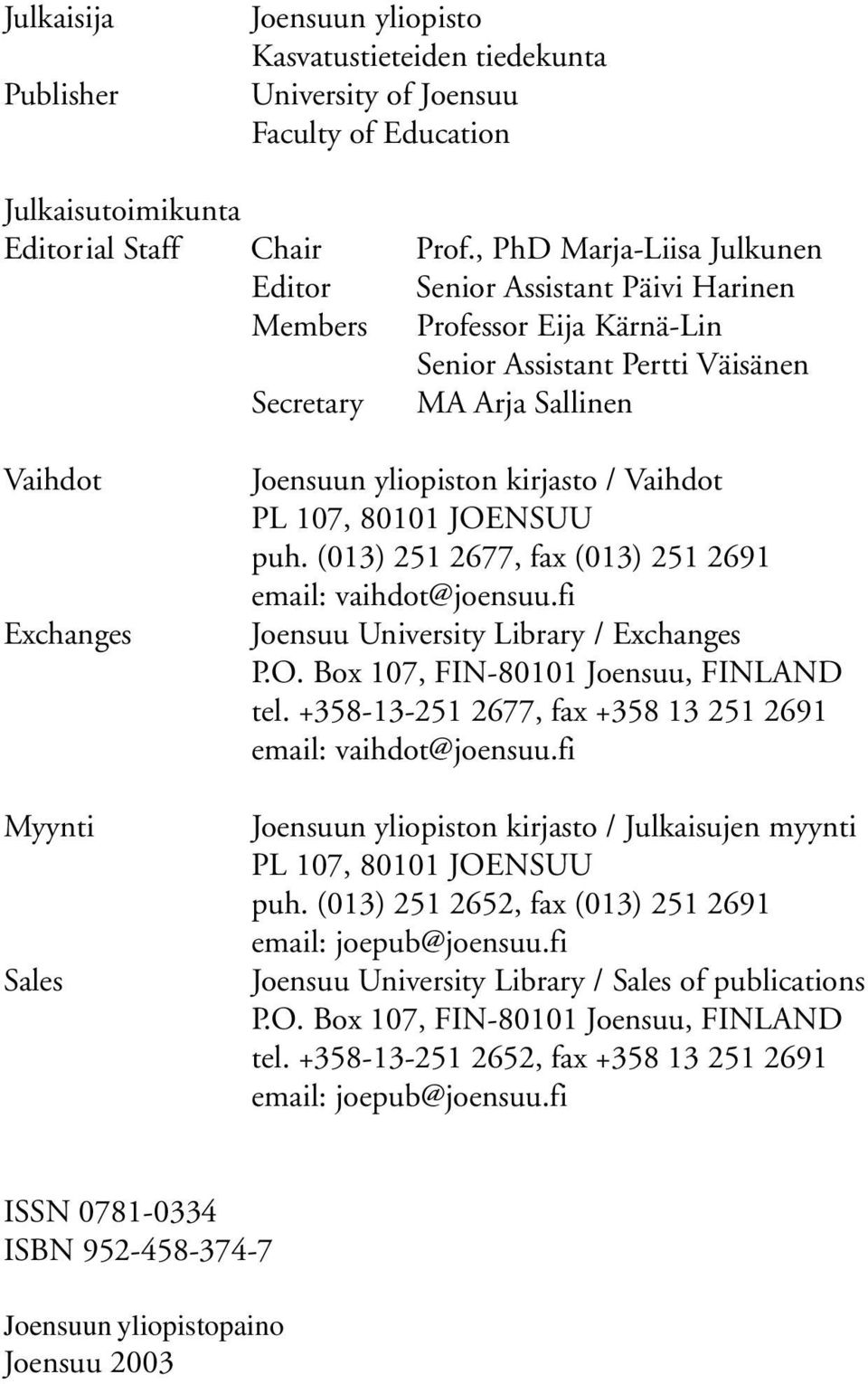 Julkaisija Joensuun yliopisto
Kasvatustieteiden tiedekunta
Publisher University of Joensuu
Faculty of Education

Julkaisutoimikunta
Editorial Staff Chair Prof., PhD Marja-Liisa Julkunen
Editor Senior Assistant Päivi Harinen
Members Professor Eija Kärnä-Lin
Senior Assistant Pertti Väisänen
Secretary MA Arja Sallinen

Vaihdot Joensuun yliopiston kirjasto / Vaihdot
PL 107, 80101 JOENSUU
puh. (013) 251 2677, fax (013) 251 2691
email: vaihdot@joensuu.fi
Exchanges Joensuu University Library / Exchanges
P.O. Box 107, FIN-80101 Joensuu, FINLAND
tel. +358-13-251 2677, fax +358 13 251 2691
email: vaihdot@joensuu.fi

Myynti Joensuun yliopiston kirjasto / Julkaisujen myynti
PL 107, 80101 JOENSUU
puh. (013) 251 2652, fax (013) 251 2691
email: joepub@joensuu.fi
Sales Joensuu University Library / Sales of publications
P.O. Box 107, FIN-80101 Joensuu, FINLAND
tel. +358-13-251 2652, fax +358 13 251 2691
email: joepub@joensuu.fi

ISSN 0781-0334
ISBN 952-458-374-7

Joensuun yliopistopaino
Joensuu 2003